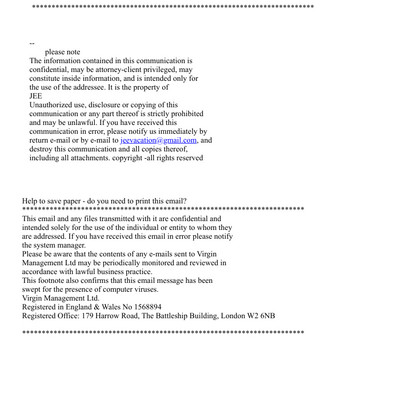 **********************************************************************

--
please note
The information contained in this communication is confidential, may be attorney-client privileged, may constitute inside information, and is intended only for the use of the addressee. It is the property of
JEE
Unauthorized use, disclosure or copying of this communication or any part thereof is strictly prohibited and may be unlawful. If you have received this communication in error, please notify us immediately by return e-mail or by e-mail to jeevacation@gmail.com, and destroy this communication and all copies thereof, including all attachments. copyright -all rights reserved

Help to save paper - do you need to print this email?
**********************************************************************
This email and any files transmitted with it are confidential and intended solely for the use of the individual or entity to whom they are addressed. If you have received this email in error please notify the system manager.
Please be aware that the contents of any e-mails sent to Virgin Management Ltd may be periodically monitored and reviewed in accordance with lawful business practice.
This footnote also confirms that this email message has been swept for the presence of computer viruses.
Virgin Management Ltd.
Registered in England & Wales No 1568894
Registered Office: 179 Harrow Road, The Battleship Building, London W2 6NB

**********************************************************************